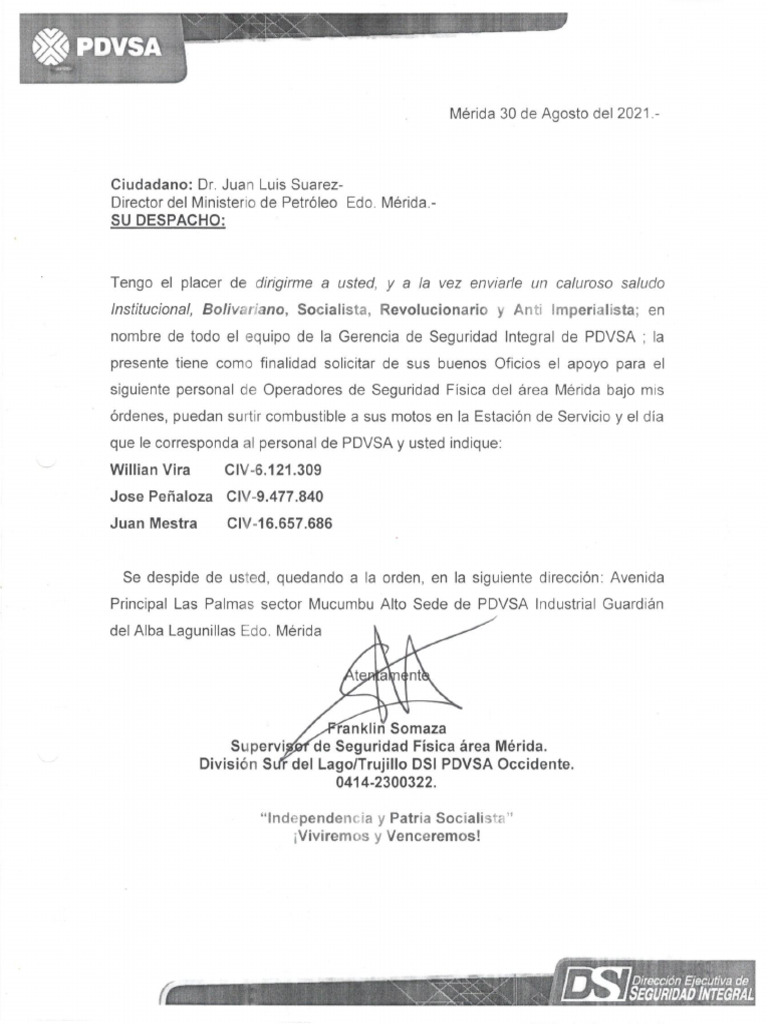 PDVSA

Mérida 30 de Agosto del 2021.-

Ciudadano: Dr. Juan Luis Suarez-
Director del Ministerio de Petróleo Edo. Mérida.-
SU DESPACHO:

Tengo el placer de dirigirme a usted, y a la vez enviarle un caluroso saludo Institucional, Bolivariano, Socialista, Revolucionario y Anti Imperialista; en nombre de todo el equipo de la Gerencia de Seguridad Integral de PDVSA ; la presente tiene como finalidad solicitar de sus buenos Oficios el apoyo para el siguiente personal de Operadores de Seguridad Física del área Mérida bajo mis órdenes, puedan surtir combustible a sus motos en la Estación de Servicio y el día que le corresponda al personal de PDVSA y usted indique:

Willian Vira CIV-6.121.309
Jose Peñaloza CIV-9.477.840
Juan Mestra CIV-16.657.686

Se despide de usted, quedando a la orden, en la siguiente dirección: Avenida Principal Las Palmas sector Mucumbu Alto Sede de PDVSA Industrial Guardián del Alba Lagunillas Edo. Mérida

Atentamente

Franklin Somaza
Supervisor de Seguridad Física área Mérida.
División Sur del Lago/Trujillo DSI PDVSA Occidente.
0414-2300322.

"Independencia y Patria Socialista"
¡Viviremos y Venceremos!

DSI Dirección Ejecutiva de SEGURIDAD INTEGRAL